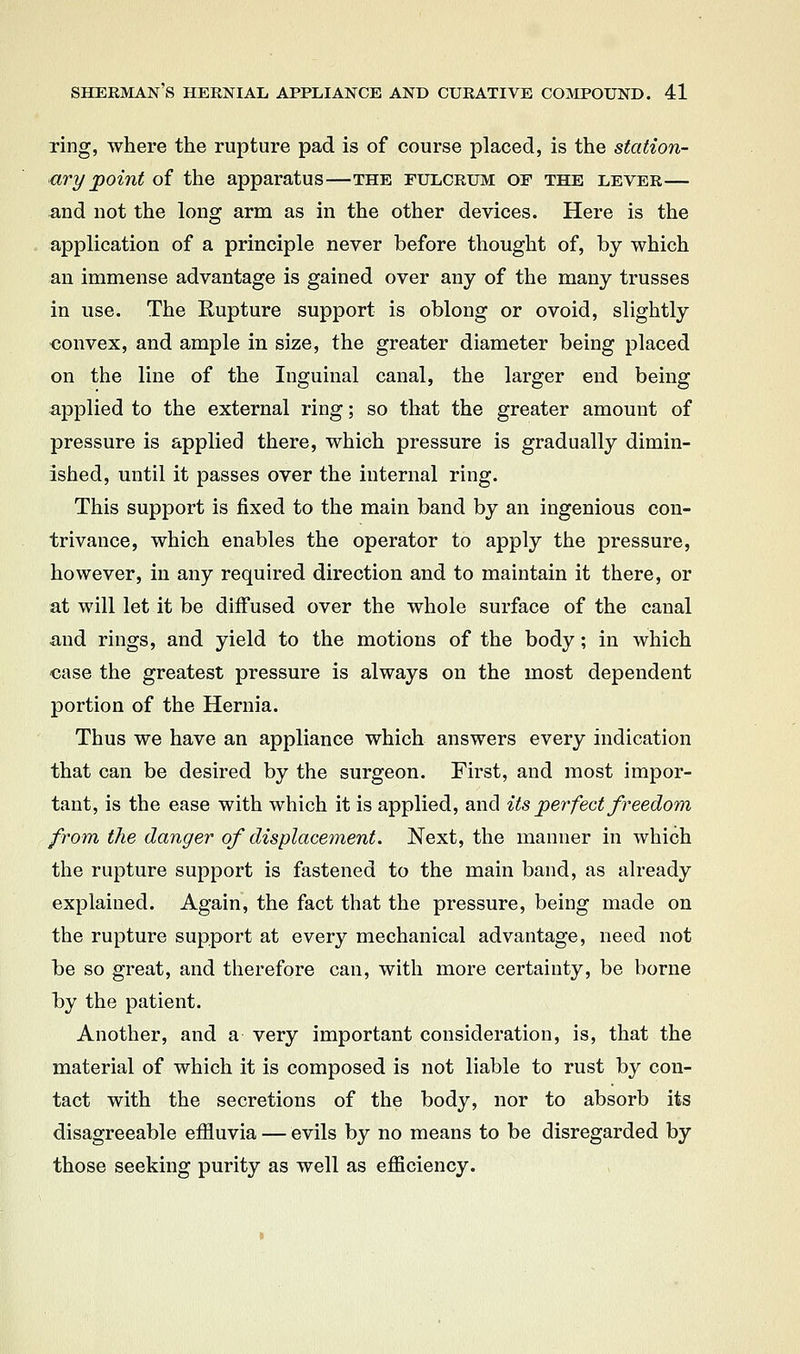 SHERMAN'S HERNIAL APPLIANCE AND CURATIVE COMPOUND. 41

ring, where the rupture pad is of course placed, is the stationary point of the apparatus—THE FULCRUM OF THE LEVER—and not the long arm as in the other devices. Here is the application of a principle never before thought of, by which an immense advantage is gained over any of the many trusses in use. The Rupture support is oblong or ovoid, slightly convex, and ample in size, the greater diameter being placed on the line of the Inguinal canal, the larger end being applied to the external ring; so that the greater amount of pressure is applied there, which pressure is gradually diminished, until it passes over the internal ring.

This support is fixed to the main band by an ingenious contrivance, which enables the operator to apply the pressure, however, in any required direction and to maintain it there, or at will let it be diffused over the whole surface of the canal and rings, and yield to the motions of the body; in which case the greatest pressure is always on the most dependent portion of the Hernia.

Thus we have an appliance which answers every indication that can be desired by the surgeon. First, and most important, is the ease with which it is applied, and its perfect freedom from the danger of displacement. Next, the manner in which the rupture support is fastened to the main band, as already explained. Again, the fact that the pressure, being made on the rupture support at every mechanical advantage, need not be so great, and therefore can, with more certainty, be borne by the patient.

Another, and a very important consideration, is, that the material of which it is composed is not liable to rust by contact with the secretions of the body, nor to absorb its disagreeable effluvia — evils by no means to be disregarded by those seeking purity as well as efficiency.